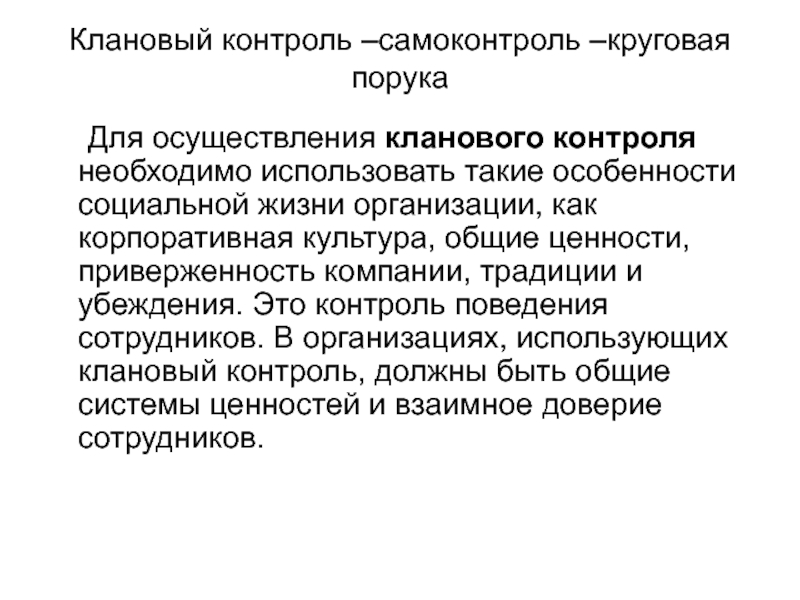 Клановый контроль –самоконтроль –круговая порука

Для осуществления кланового контроля необходимо использовать такие особенности социальной жизни организации, как корпоративная культура, общие ценности, приверженность компании, традиции и убеждения. Это контроль поведения сотрудников. В организациях, использующих клановый контроль, должны быть общие системы ценностей и взаимное доверие сотрудников.